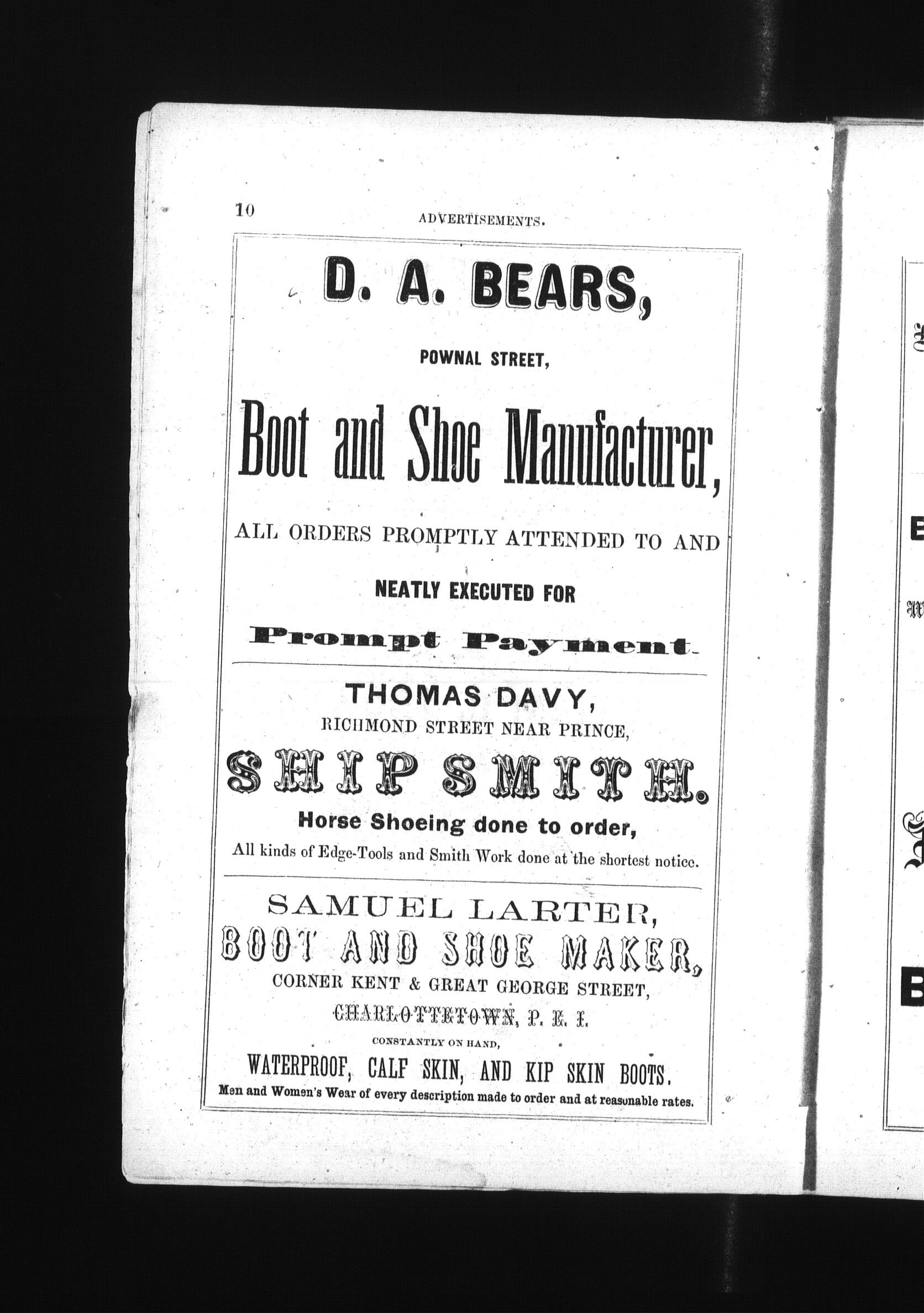 10 ADVERTISEMENTS.

D. A. BEARS,

POWNAL STREET,

Boot and Shoe Manufacturer,

ALL ORDERS PROMPTLY ATTENDED TO AND

NEATLY EXECUTED FOR

Prompt Payment.

THOMAS DAVY,

RICHMOND STREET NEAR PRINCE,

SHIP SMITH.

Horse Shoeing done to order,

All kinds of Edge-Tools and Smith Work done at the shortest notice.

SAMUEL LARTER,

BOOT AND SHOE MAKER,

CORNER KENT & GREAT GEORGE STREET,

CHARLOTTETOWN, P. E. I.

CONSTANTLY ON HAND,

WATERPROOF, CALF SKIN, AND KIP SKIN BOOTS.

Men and Women's Wear of every description made to order and at reasonable rates.